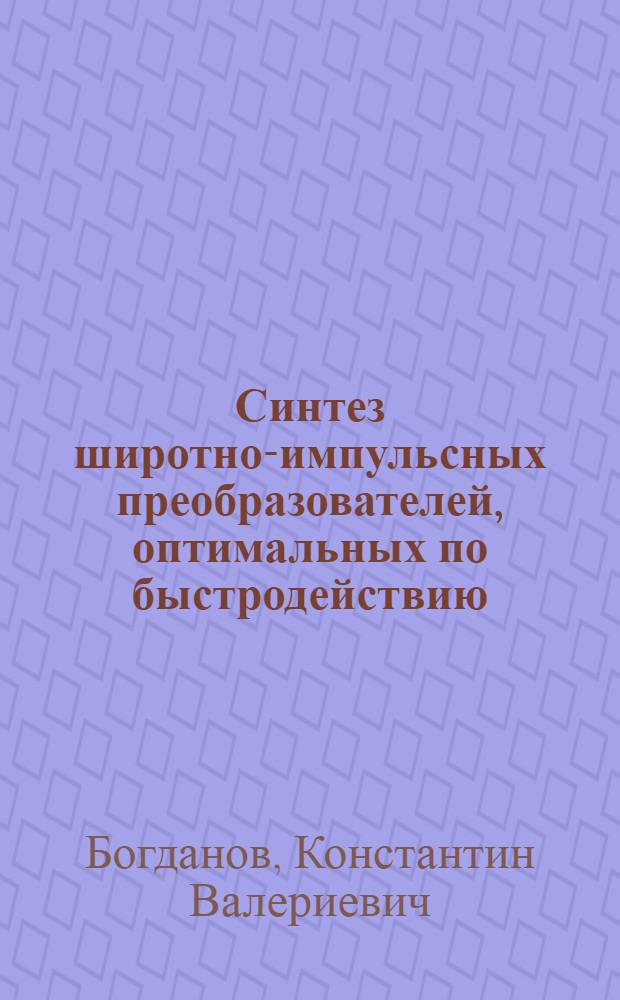 Синтез широтно-импульсных преобразователей, оптимальных по быстродействию

Богданов, Константин Валериевич